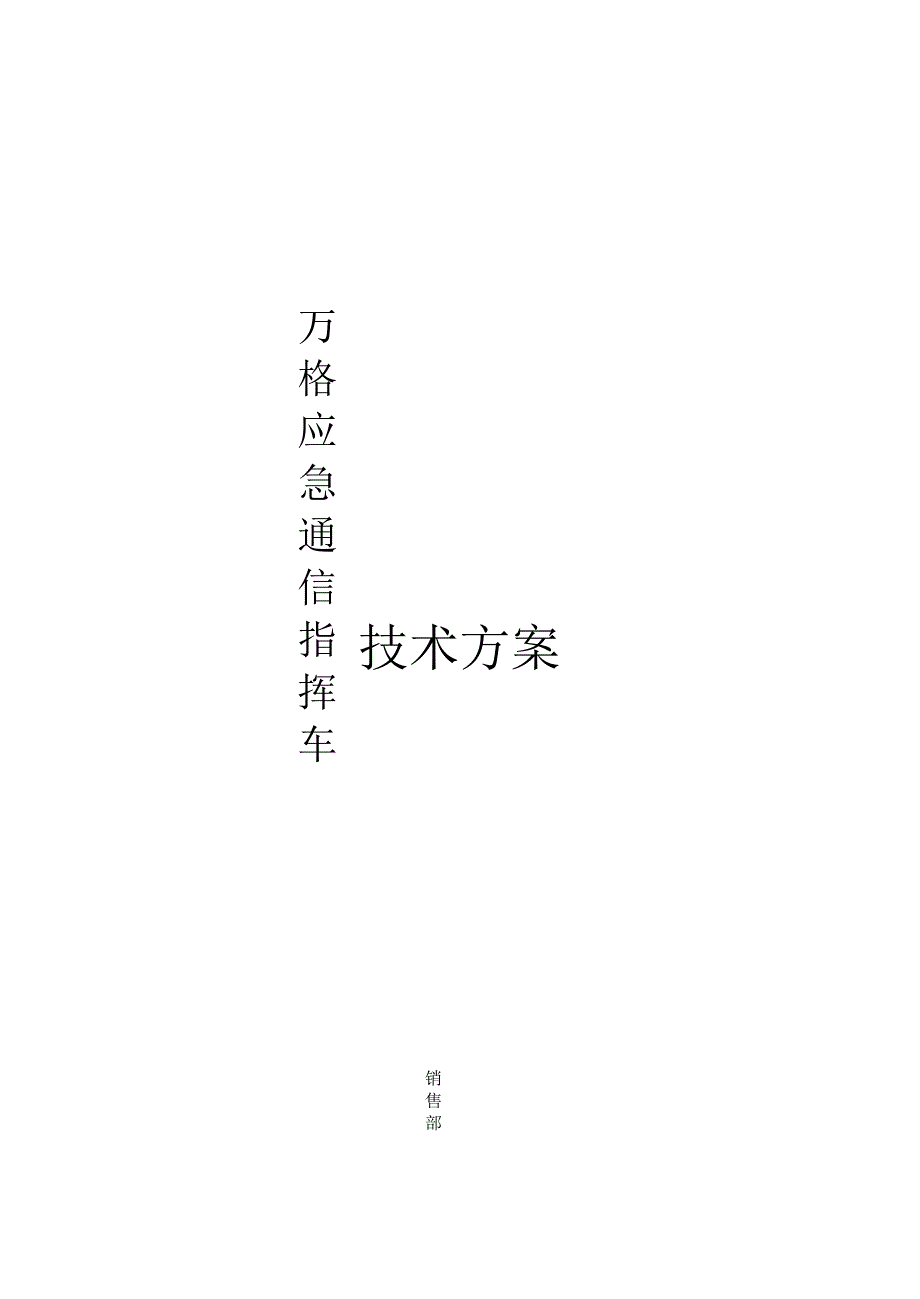 万格应急通信指挥车

技术方案

销售部